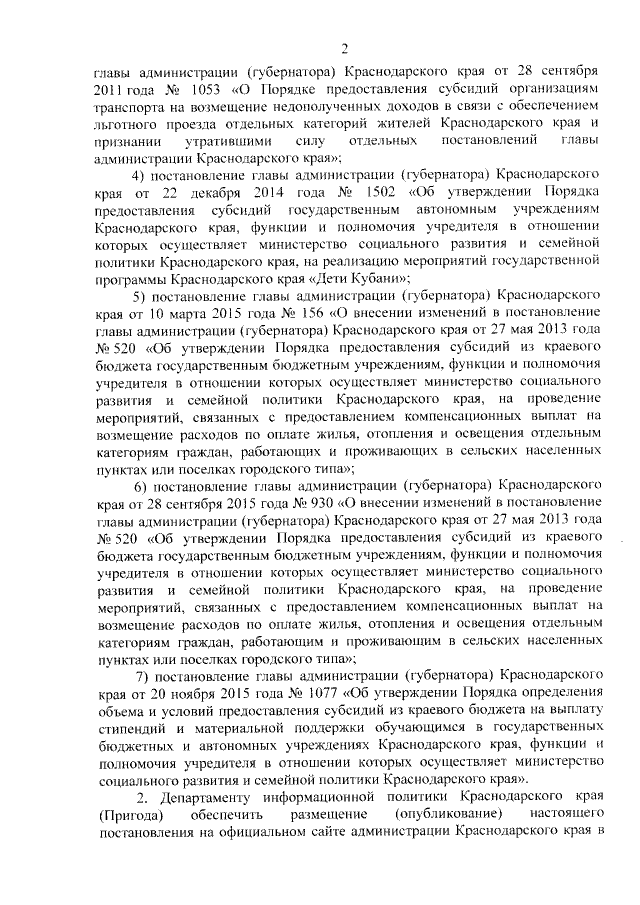 2

главы администрации (губернатора) Краснодарского края от 28 сентября 2011 года № 1053 «О Порядке предоставления субсидий организациям транспорта на возмещение недополученных доходов в связи с обеспечением льготного проезда отдельных категорий жителей Краснодарского края и признании утратившими силу отдельных постановлений главы администрации Краснодарского края»;

4) постановление главы администрации (губернатора) Краснодарского края от 22 декабря 2014 года № 1502 «Об утверждении Порядка предоставления субсидий государственным автономным учреждениям Краснодарского края, функции и полномочия учредителя в отношении которых осуществляет министерство социального развития и семейной политики Краснодарского края, на реализацию мероприятий государственной программы Краснодарского края «Дети Кубани»;

5) постановление главы администрации (губернатора) Краснодарского края от 10 марта 2015 года № 156 «О внесении изменений в постановление главы администрации (губернатора) Краснодарского края от 27 мая 2013 года № 520 «Об утверждении Порядка предоставления субсидий из краевого бюджета государственным бюджетным учреждениям, функции и полномочия учредителя в отношении которых осуществляет министерство социального развития и семейной политики Краснодарского края, на проведение мероприятий, связанных с предоставлением компенсационных выплат на возмещение расходов по оплате жилья, отопления и освещения отдельным категориям граждан, работающих и проживающих в сельских населенных пунктах или поселках городского типа»;

6) постановление главы администрации (губернатора) Краснодарского края от 28 сентября 2015 года № 930 «О внесении изменений в постановление главы администрации (губернатора) Краснодарского края от 27 мая 2013 года № 520 «Об утверждении Порядка предоставления субсидий из краевого бюджета государственным бюджетным учреждениям, функции и полномочия учредителя в отношении которых осуществляет министерство социального развития и семейной политики Краснодарского края, на проведение мероприятий, связанных с предоставлением компенсационных выплат на возмещение расходов по оплате жилья, отопления и освещения отдельным категориям граждан, работающим и проживающим в сельских населенных пунктах или поселках городского типа»;

7) постановление главы администрации (губернатора) Краснодарского края от 20 ноября 2015 года № 1077 «Об утверждении Порядка определения объема и условий предоставления субсидий из краевого бюджета на выплату стипендий и материальной поддержки обучающимся в государственных бюджетных и автономных учреждениях Краснодарского края, функции и полномочия учредителя в отношении которых осуществляет министерство социального развития и семейной политики Краснодарского края».

2. Департаменту информационной политики Краснодарского края (Пригода) обеспечить размещение (опубликование) настоящего постановления на официальном сайте администрации Краснодарского края в